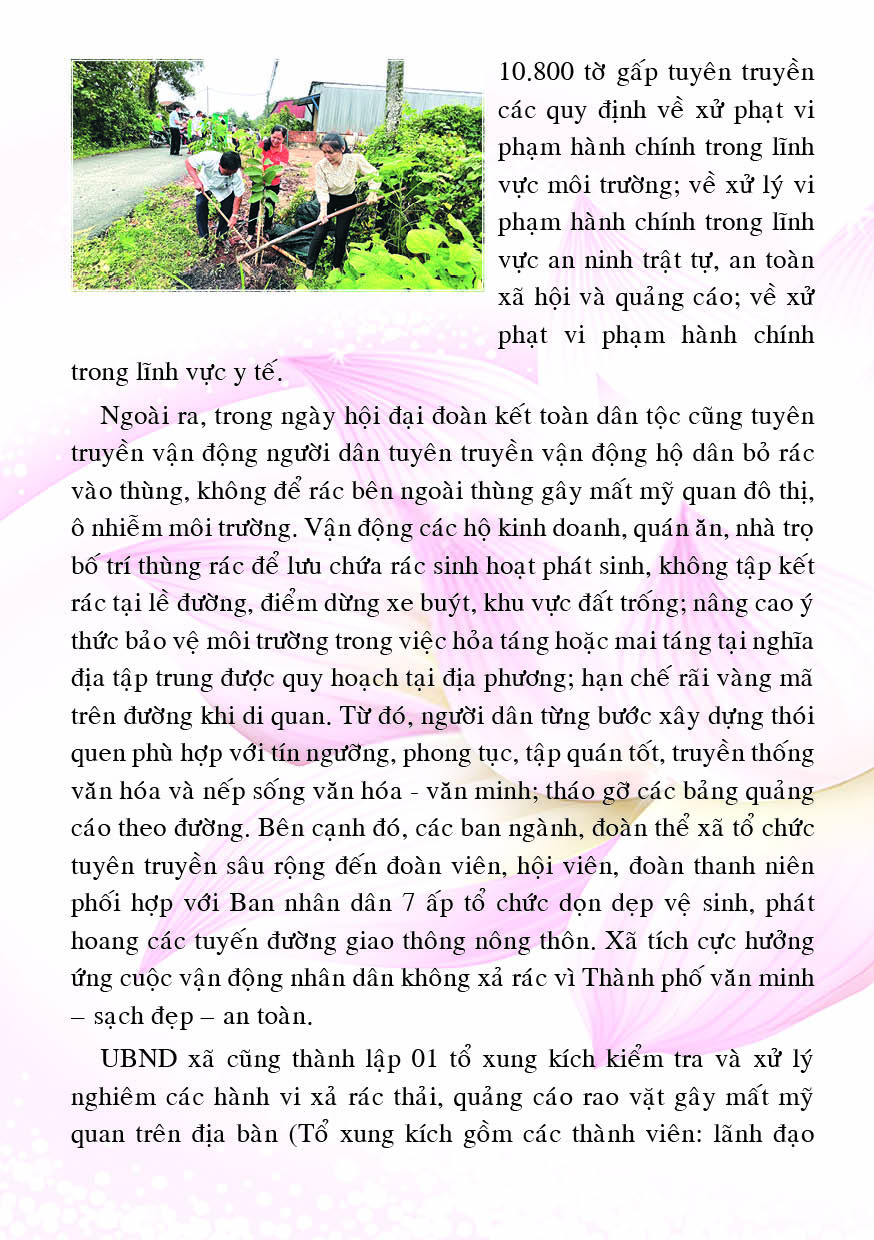 10.800 tờ gấp tuyên truyền các quy định về xử phạt vi phạm hành chính trong lĩnh vực môi trường; về xử lý vi phạm hành chính trong lĩnh vực an ninh trật tự, an toàn xã hội và quảng cáo; về xử phạt vi phạm hành chính trong lĩnh vực y tế.

Ngoài ra, trong ngày hội đại đoàn kết toàn dân tộc cũng tuyên truyền vận động người dân tuyên truyền vận động hộ dân bỏ rác vào thùng, không để rác bên ngoài thùng gây mất mỹ quan đô thị, ô nhiễm môi trường. Vận động các hộ kinh doanh, quán ăn, nhà trọ bố trí thùng rác để lưu chứa rác sinh hoạt phát sinh, không tập kết rác tại lề đường, điểm dừng xe buýt, khu vực đất trống; nâng cao ý thức bảo vệ môi trường trong việc hỏa táng hoặc mai táng tại nghĩa địa tập trung được quy hoạch tại địa phương; hạn chế rãi vàng mã trên đường khi di quan. Từ đó, người dân từng bước xây dựng thói quen phù hợp với tín ngưỡng, phong tục, tập quán tốt, truyền thống văn hóa và nếp sống văn hóa - văn minh; tháo gỡ các bảng quảng cáo theo đường. Bên cạnh đó, các ban ngành, đoàn thể xã tổ chức tuyên truyền sâu rộng đến đoàn viên, hội viên, đoàn thanh niên phối hợp với Ban nhân dân 7 ấp tổ chức dọn dẹp vệ sinh, phát hoang các tuyến đường giao thông nông thôn. Xã tích cực hưởng ứng cuộc vận động nhân dân không xả rác vì Thành phố văn minh – sạch đẹp – an toàn.

UBND xã cũng thành lập 01 tổ xung kích kiểm tra và xử lý nghiêm các hành vi xả rác thải, quảng cáo rao vặt gây mất mỹ quan trên địa bàn (Tổ xung kích gồm các thành viên: lãnh đạo